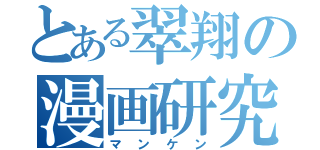 とある翠翔の
漫画研究
マンケン